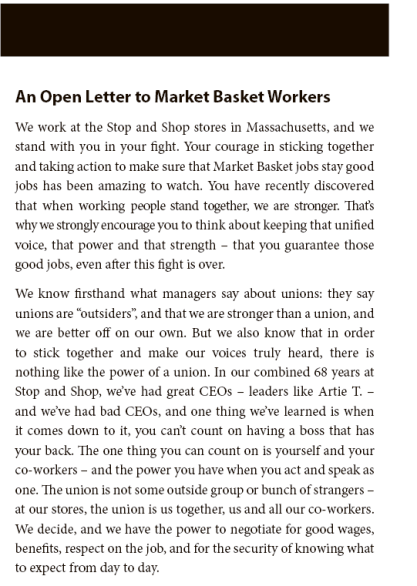 An Open Letter to Market Basket Workers

We work at the Stop and Shop stores in Massachusetts, and we stand with you in your fight. Your courage in sticking together and taking action to make sure that Market Basket jobs stay good jobs has been amazing to watch. You have recently discovered that when working people stand together, we are stronger. That's why we strongly encourage you to think about keeping that unified voice, that power and that strength – that you guarantee those good jobs, even after this fight is over.

We know firsthand what managers say about unions: they say unions are "outsiders", and that we are stronger than a union, and we are better off on our own. But we also know that in order to stick together and make our voices truly heard, there is nothing like the power of a union. In our combined 68 years at Stop and Shop, we've had great CEOs – leaders like Artie T. – and we've had bad CEOs, and one thing we've learned is when it comes down to it, you can't count on having a boss that has your back. The one thing you can count on is yourself and your co-workers – and the power you have when you act and speak as one. The union is not some outside group or bunch of strangers – at our stores, the union is us together, us and all our co-workers. We decide, and we have the power to negotiate for good wages, benefits, respect on the job, and for the security of knowing what to expect from day to day.